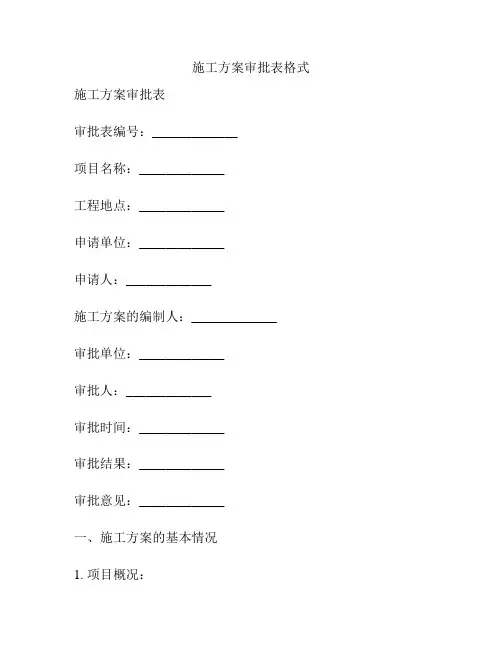 施工方案审批表格式

施工方案审批表

审批表编号：______________

项目名称：______________

工程地点：______________

申请单位：______________

申请人：______________

施工方案的编制人：______________

审批单位：______________

审批人：______________

审批时间：______________

审批结果：______________

审批意见：______________

一、施工方案的基本情况

1. 项目概况：